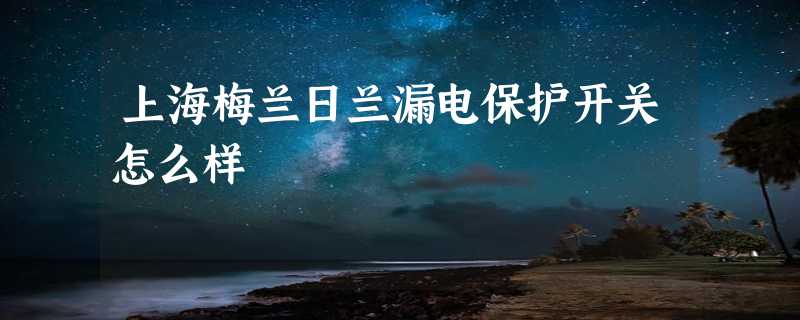 上海梅兰日兰漏电保护开关怎么样